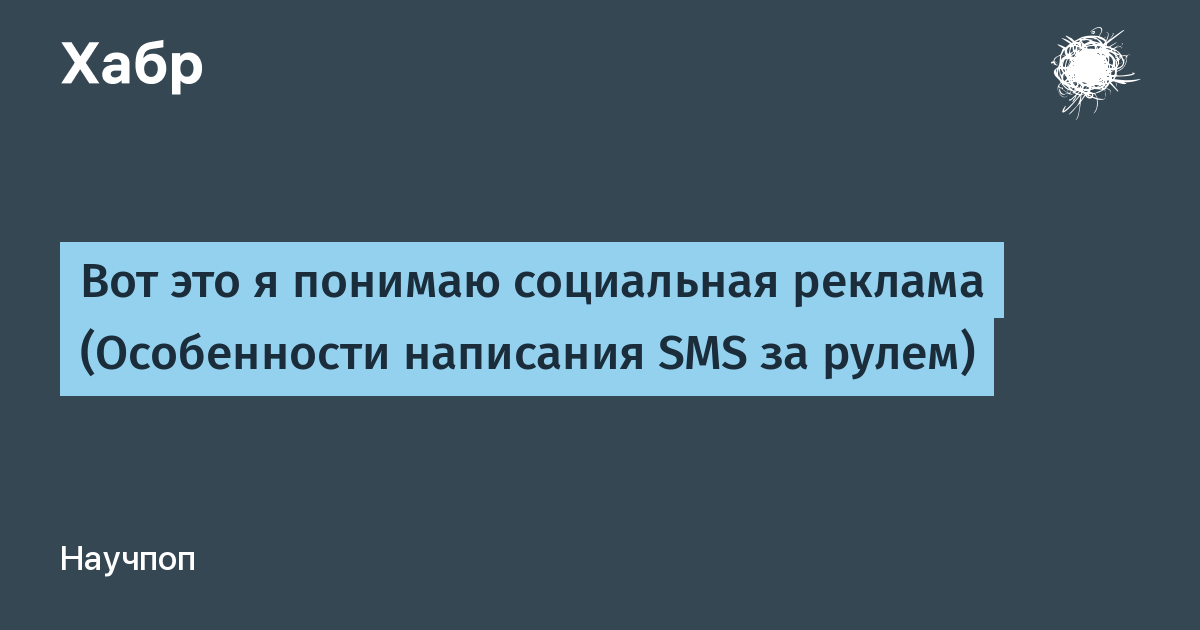 Хабр

Вот это я понимаю социальная реклама (Особенности написания SMS за рулем)

Научпоп